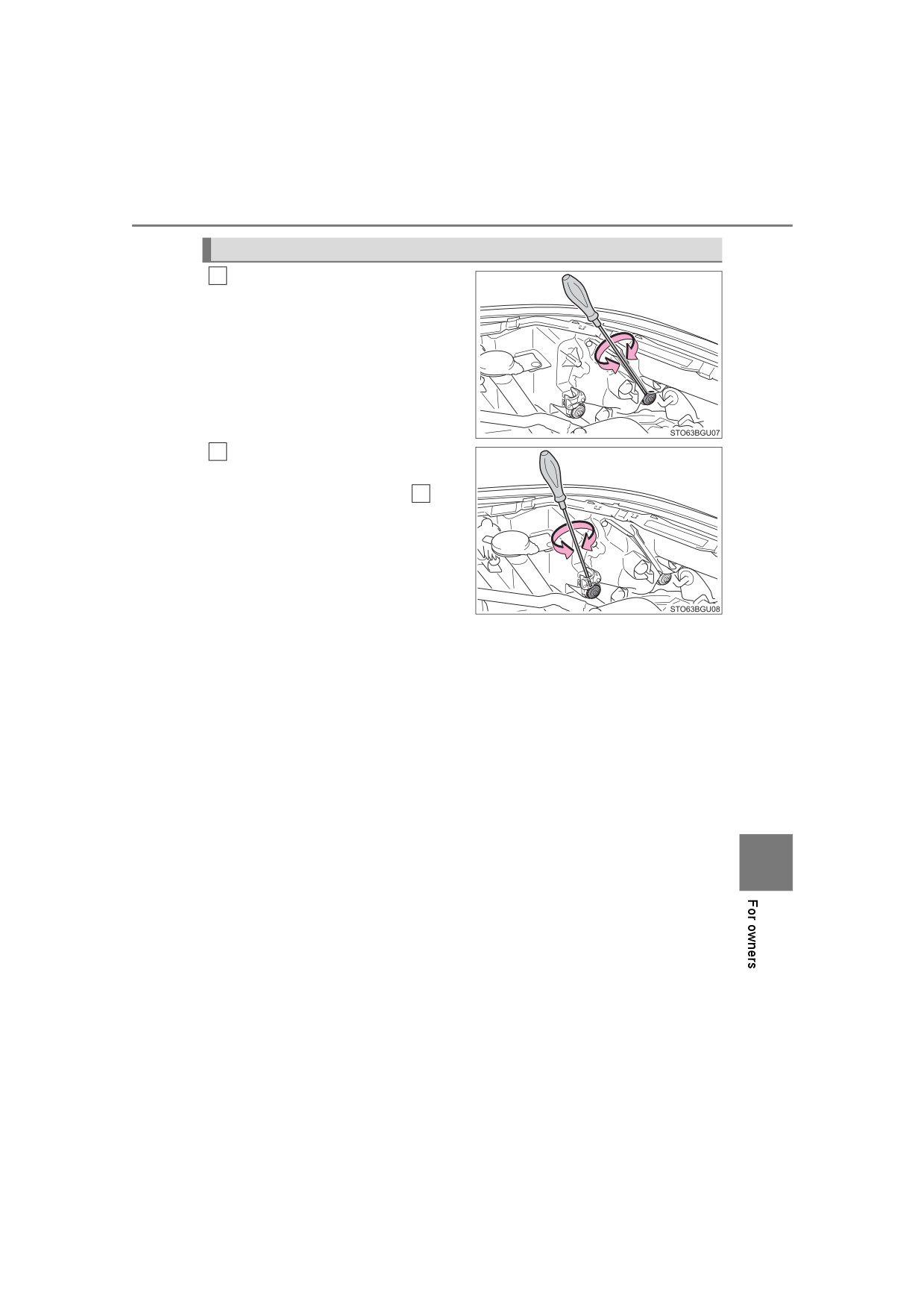 STO63BGU07

STO63BGU08

For owners